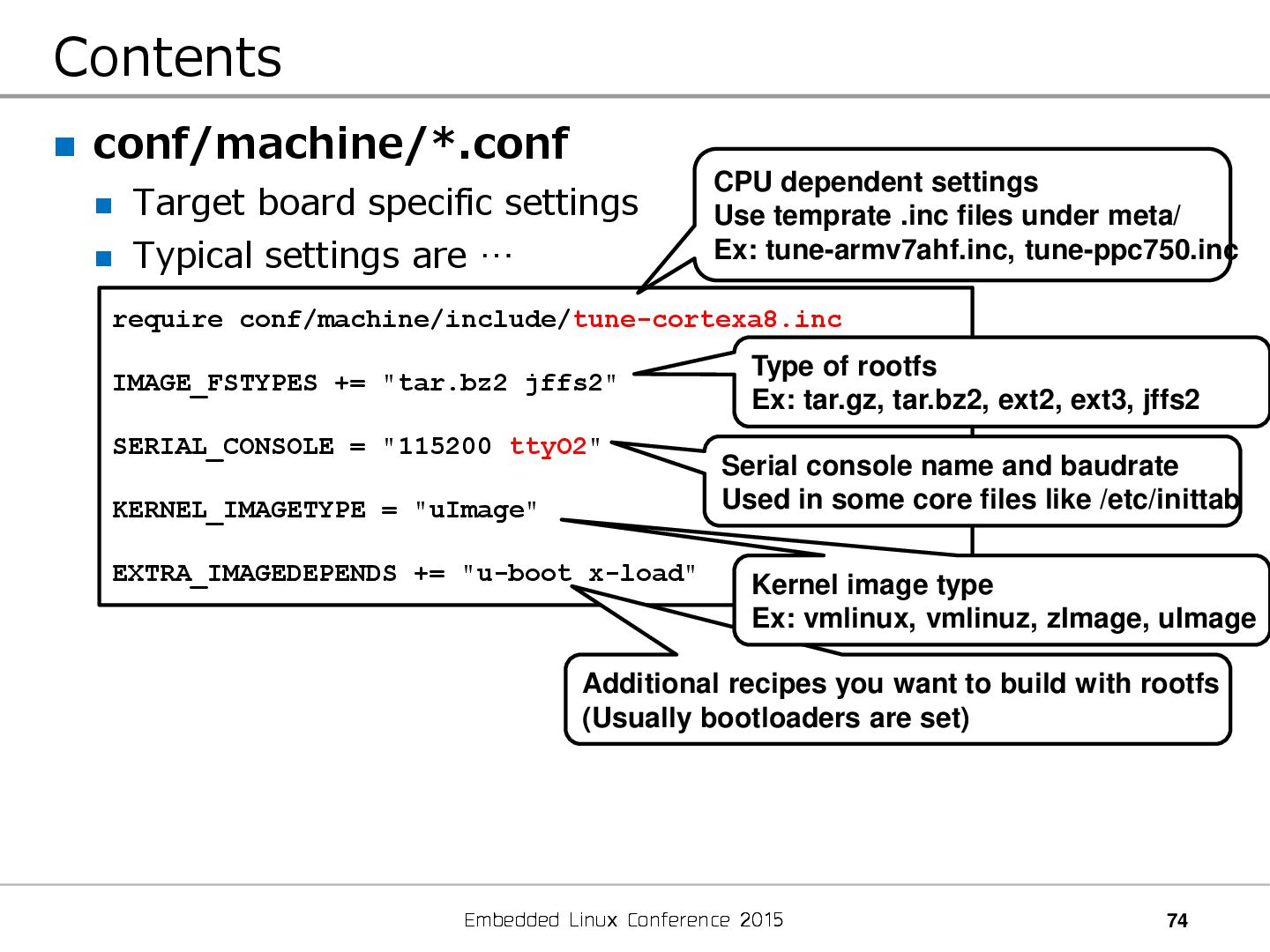 Contents

conf/machine/*.conf

Target board specific settings

Typical settings are …

CPU dependent settings
Use temprate .inc files under meta/
Ex: tune-armv7ahf.inc, tune-ppc750.inc

require conf/machine/include/tune-cortexa8.inc

IMAGE_FSTYPES += "tar.bz2 jffs2"

SERIAL_CONSOLE = "115200 ttyO2"

KERNEL_IMAGETYPE = "uImage"

EXTRA_IMAGEDEPENDS += "u-boot x-load"

Type of rootfs
Ex: tar.gz, tar.bz2, ext2, ext3, jffs2

Serial console name and baudrate
Used in some core files like /etc/inittab

Kernel image type
Ex: vmlinux, vmlinuz, zImage, uImage

Additional recipes you want to build with rootfs
(Usually bootloaders are set)

Embedded Linux Conference 2015

74